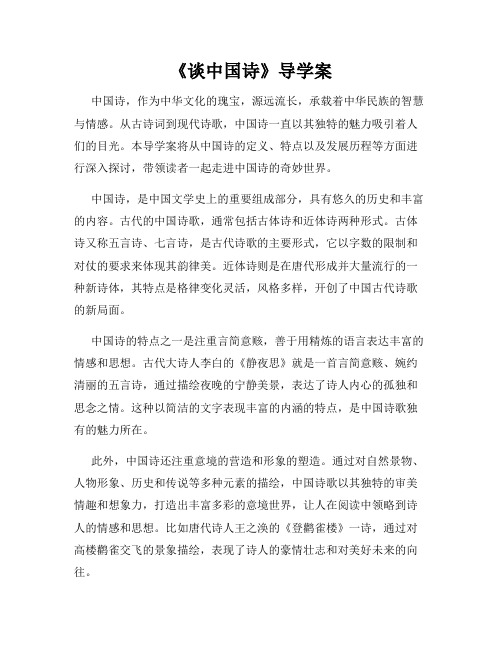 《谈中国诗》导学案

中国诗，作为中华文化的瑰宝，源远流长，承载着中华民族的智慧与情感。从古诗词到现代诗歌，中国诗一直以其独特的魅力吸引着人们的目光。本导学案将从中国诗的定义、特点以及发展历程等方面进行深入探讨，带领读者一起走进中国诗的奇妙世界。

中国诗，是中国文学史上的重要组成部分，具有悠久的历史和丰富的内容。古代的中国诗歌，通常包括古体诗和近体诗两种形式。古体诗又称五言诗、七言诗，是古代诗歌的主要形式，它以字数的限制和对仗的要求来体现其韵律美。近体诗则是在唐代形成并大量流行的一种新诗体，其特点是格律变化灵活，风格多样，开创了中国古代诗歌的新局面。

中国诗的特点之一是注重言简意赅，善于用精炼的语言表达丰富的情感和思想。古代大诗人李白的《静夜思》就是一首言简意赅、婉约清丽的五言诗，通过描绘夜晚的宁静美景，表达了诗人内心的孤独和思念之情。这种以简洁的文字表现丰富的内涵的特点，是中国诗歌独有的魅力所在。

此外，中国诗还注重意境的营造和形象的塑造。通过对自然景物、人物形象、历史和传说等多种元素的描绘，中国诗歌以其独特的审美情趣和想象力，打造出丰富多彩的意境世界，让人在阅读中领略到诗人的情感和思想。比如唐代诗人王之涣的《登鹳雀楼》一诗，通过对高楼鹳雀交飞的景象描绘，表现了诗人的豪情壮志和对美好未来的向往。